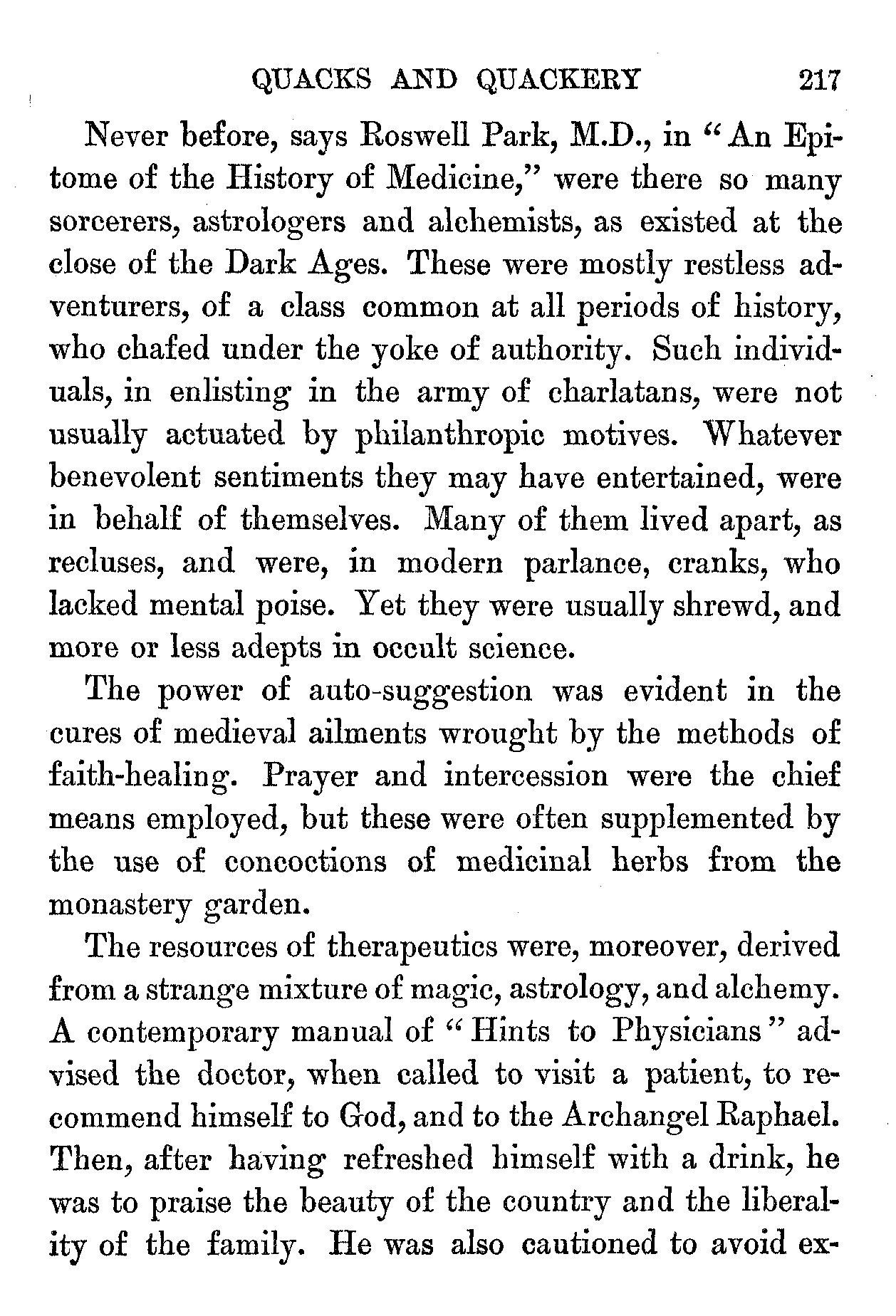 QUACKS AND QUACKERY 217

Never before, says Roswell Park, M.D., in "An Epitome of the History of Medicine," were there so many sorcerers, astrologers and alchemists, as existed at the close of the Dark Ages. These were mostly restless adventurers, of a class common at all periods of history, who chafed under the yoke of authority. Such individuals, in enlisting in the army of charlatans, were not usually actuated by philanthropic motives. Whatever benevolent sentiments they may have entertained, were in behalf of themselves. Many of them lived apart, as recluses, and were, in modern parlance, cranks, who lacked mental poise. Yet they were usually shrewd, and more or less adepts in occult science.

The power of auto-suggestion was evident in the cures of medieval ailments wrought by the methods of faith-healing. Prayer and intercession were the chief means employed, but these were often supplemented by the use of concoctions of medicinal herbs from the monastery garden.

The resources of therapeutics were, moreover, derived from a strange mixture of magic, astrology, and alchemy. A contemporary manual of "Hints to Physicians" advised the doctor, when called to visit a patient, to recommend himself to God, and to the Archangel Raphael. Then, after having refreshed himself with a drink, he was to praise the beauty of the country and the liberality of the family. He was also cautioned to avoid ex-